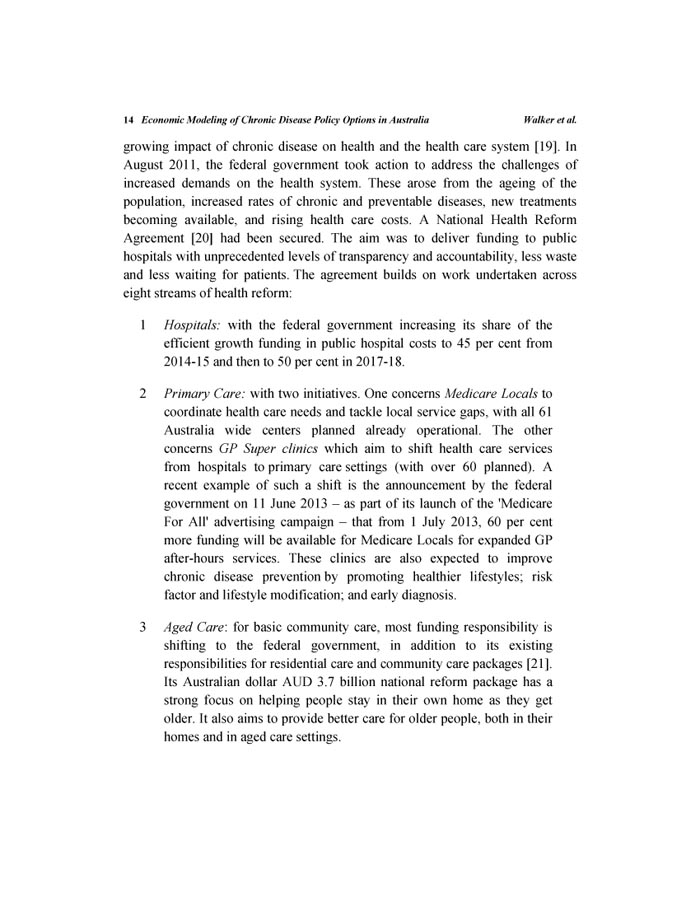 14 Economic Modeling of Chronic Disease Policy Options in Australia Walker et al.

growing impact of chronic disease on health and the health care system [19]. In August 2011, the federal government took action to address the challenges of increased demands on the health system. These arose from the ageing of the population, increased rates of chronic and preventable diseases, new treatments becoming available, and rising health care costs. A National Health Reform Agreement [20] had been secured. The aim was to deliver funding to public hospitals with unprecedented levels of transparency and accountability, less waste and less waiting for patients. The agreement builds on work undertaken across eight streams of health reform:

1 Hospitals: with the federal government increasing its share of the efficient growth funding in public hospital costs to 45 per cent from 2014-15 and then to 50 per cent in 2017-18.

2 Primary Care: with two initiatives. One concerns Medicare Locals to coordinate health care needs and tackle local service gaps, with all 61 Australia wide centers planned already operational. The other concerns GP Super clinics which aim to shift health care services from hospitals to primary care settings (with over 60 planned). A recent example of such a shift is the announcement by the federal government on 11 June 2013 – as part of its launch of the 'Medicare For All' advertising campaign – that from 1 July 2013, 60 per cent more funding will be available for Medicare Locals for expanded GP after-hours services. These clinics are also expected to improve chronic disease prevention by promoting healthier lifestyles; risk factor and lifestyle modification; and early diagnosis.

3 Aged Care: for basic community care, most funding responsibility is shifting to the federal government, in addition to its existing responsibilities for residential care and community care packages [21]. Its Australian dollar AUD 3.7 billion national reform package has a strong focus on helping people stay in their own home as they get older. It also aims to provide better care for older people, both in their homes and in aged care settings.